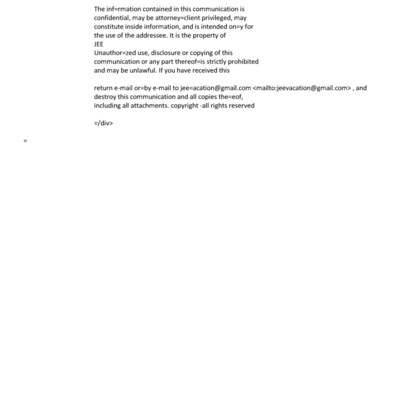 The inf=rmation contained in this communication is confidential, may be attorney=client privileged, may constitute inside information, and is intended on=y for the use of the addressee. It is the property of
JEE
Unauthor=zed use, disclosure or copying of this communication or any part thereof=is strictly prohibited and may be unlawful. If you have received this

return e-mail or=by e-mail to jee=acation@gmail.com <mailto:jeevacation@gmail.com> , and destroy this communication and all copies the=eof, including all attachments. copyright -all rights reserved

=/div>

=